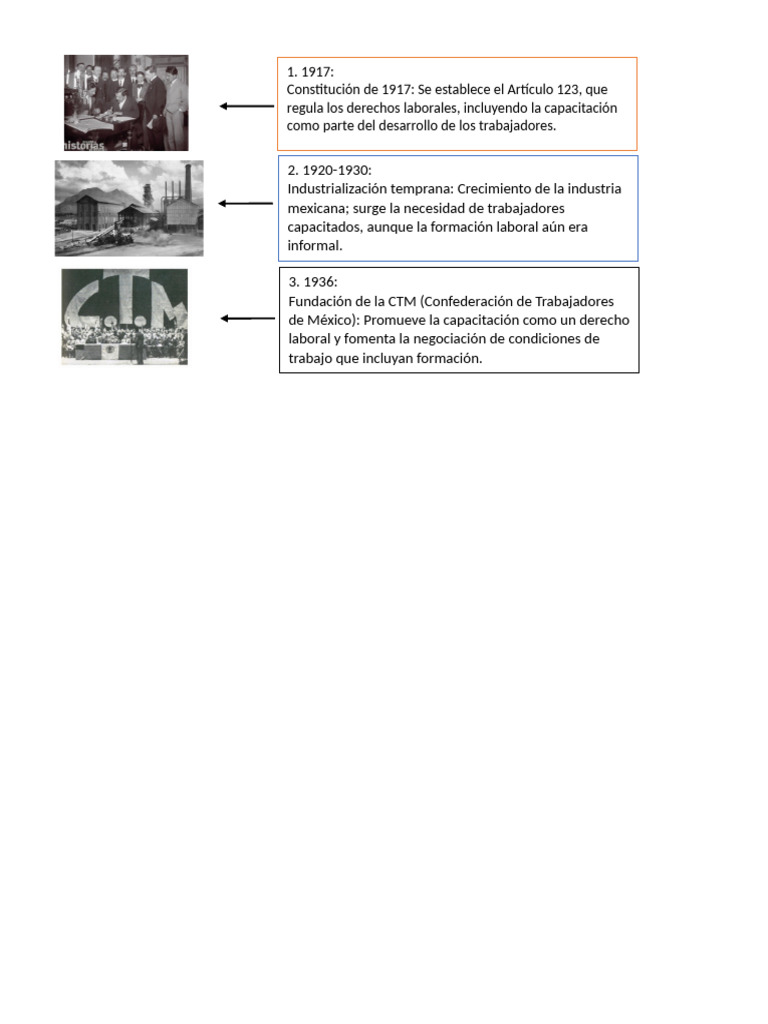 historias

1. 1917:
Constitución de 1917: Se establece el Artículo 123, que regula los derechos laborales, incluyendo la capacitación como parte del desarrollo de los trabajadores.

2. 1920-1930:
Industrialización temprana: Crecimiento de la industria mexicana; surge la necesidad de trabajadores capacitados, aunque la formación laboral aún era informal.

CTM

3. 1936:
Fundación de la CTM (Confederación de Trabajadores de México): Promueve la capacitación como un derecho laboral y fomenta la negociación de condiciones de trabajo que incluyan formación.